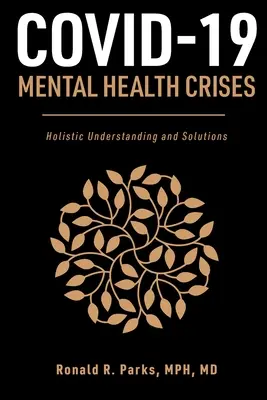 COVID-19
MENTAL HEALTH CRISES

Holistic Understanding and Solutions

Ronald R. Parks, MPH, MD